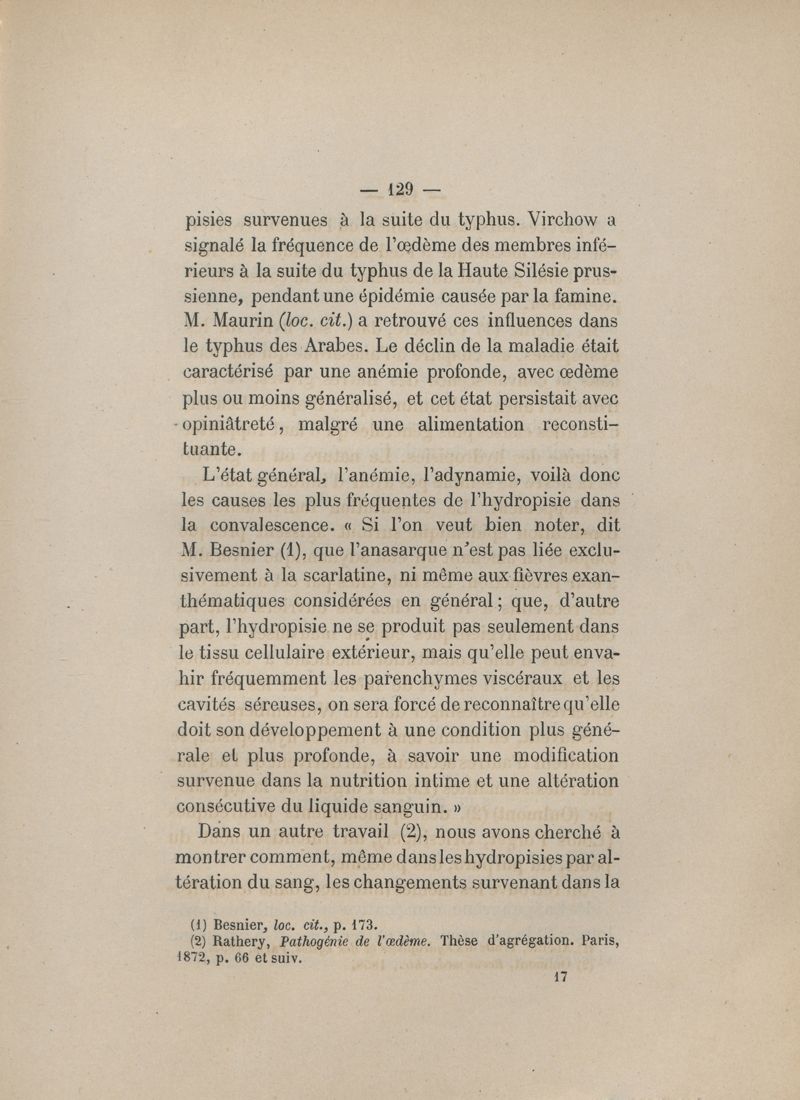 — 129 —

pisies survenues à la suite du typhus. Virchow a signalé la fréquence de l'œdème des membres inférieurs à la suite du typhus de la Haute Silésie prussienne, pendant une épidémie causée par la famine. M. Maurin (loc. cit.) a retrouvé ces influences dans le typhus des Arabes. Le déclin de la maladie était caractérisé par une anémie profonde, avec œdème plus ou moins généralisé, et cet état persistait avec opiniâtreté, malgré une alimentation reconstituante.

L'état général, l'anémie, l'adynamie, voilà donc les causes les plus fréquentes de l'hydropisie dans la convalescence. « Si l'on veut bien noter, dit M. Besnier (1), que l'anasarque n'est pas liée exclusivement à la scarlatine, ni même aux fièvres exanthématiques considérées en général ; que, d'autre part, l'hydropisie ne se produit pas seulement dans le tissu cellulaire extérieur, mais qu'elle peut envahir fréquemment les parenchymes viscéraux et les cavités séreuses, on sera forcé de reconnaître qu'elle doit son développement à une condition plus générale et plus profonde, à savoir une modification survenue dans la nutrition intime et une altération consécutive du liquide sanguin. »

Dans un autre travail (2), nous avons cherché à montrer comment, même dans les hydropisies par altération du sang, les changements survenant dans la

(1) Besnier, loc. cit., p. 173.
(2) Rathery, Pathogénie de l'œdème. Thèse d'agrégation. Paris, 1872, p. 66 et suiv.

17